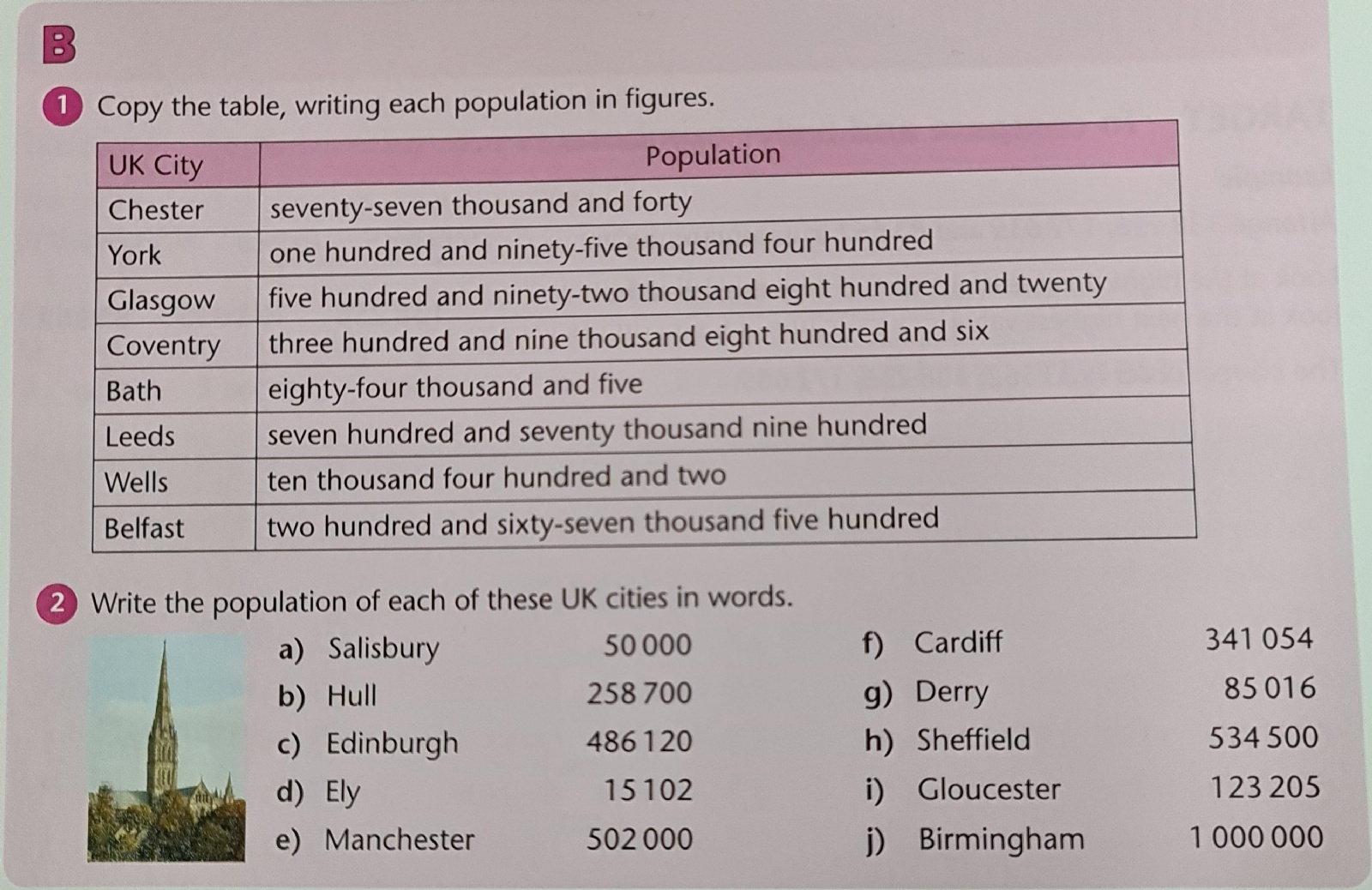 B

1 Copy the table, writing each population in figures.

| UK City | Population |
|---|---|
| Chester | seventy-seven thousand and forty |
| York | one hundred and ninety-five thousand four hundred |
| Glasgow | five hundred and ninety-two thousand eight hundred and twenty |
| Coventry | three hundred and nine thousand eight hundred and six |
| Bath | eighty-four thousand and five |
| Leeds | seven hundred and seventy thousand nine hundred |
| Wells | ten thousand four hundred and two |
| Belfast | two hundred and sixty-seven thousand five hundred |

2 Write the population of each of these UK cities in words.

a) Salisbury 50 000
b) Hull 258 700
c) Edinburgh 486 120
d) Ely 15 102
e) Manchester 502 000

f) Cardiff 341 054
g) Derry 85 016
h) Sheffield 534 500
i) Gloucester 123 205
j) Birmingham 1 000 000